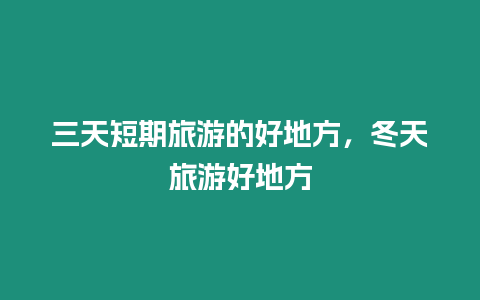 三天短期旅游的好地方，冬天旅游好地方